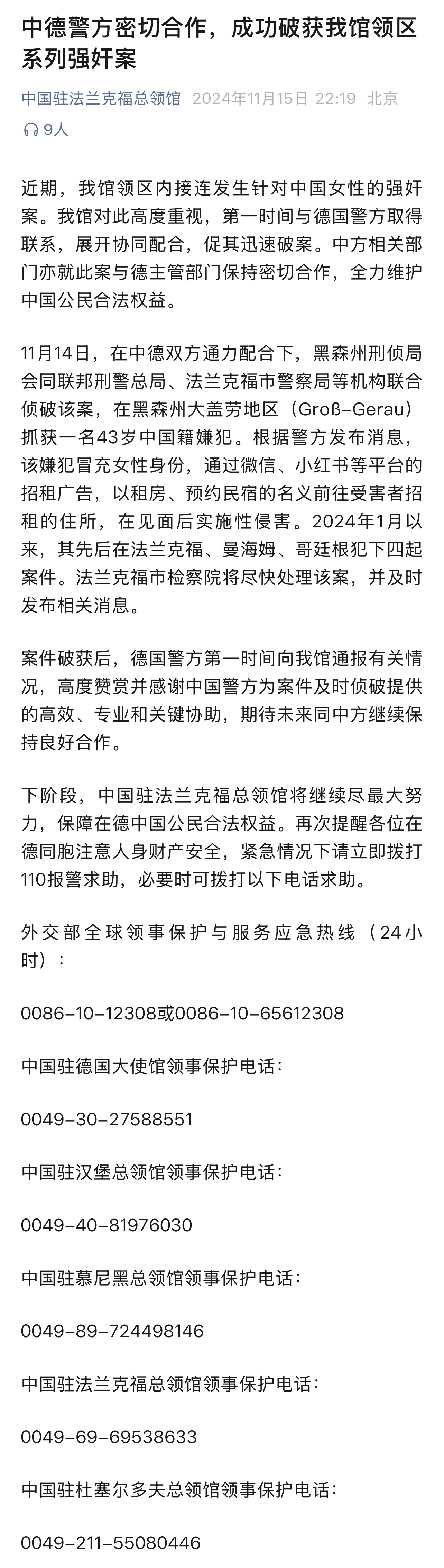 中德警方密切合作，成功破获我馆领区系列强奸案

中国驻法兰克福总领馆 2024年11月15日 22:19 北京

9人

近期，我馆领区内接连发生针对中国女性的强奸案。我馆对此高度重视，第一时间与德国警方取得联系，展开协同配合，促其迅速破案。中方相关部门亦就此案与德主管部门保持密切合作，全力维护中国公民合法权益。

11月14日，在中德双方通力配合下，黑森州刑侦局会同联邦刑警总局、法兰克福市警察局等机构联合侦破该案，在黑森州大盖劳地区（Groß-Gerau）抓获一名43岁中国籍嫌犯。根据警方发布消息，该嫌犯冒充女性身份，通过微信、小红书等平台的招租广告，以租房、预约民宿的名义前往受害者招租的住所，在见面后实施性侵害。2024年1月以来，其先后在法兰克福、曼海姆、哥廷根犯下四起案件。法兰克福市检察院将尽快处理该案，并及时发布相关消息。

案件破获后，德国警方第一时间向我馆通报有关情况，高度赞赏并感谢中国警方为案件及时侦破提供的高效、专业和关键协助，期待未来同中方继续保持良好合作。

下阶段，中国驻法兰克福总领馆将继续尽最大努力，保障在德中国公民合法权益。再次提醒各位在德同胞注意人身财产安全，紧急情况下请立即拨打110报警求助，必要时可拨打以下电话求助。

外交部全球领事保护与服务应急热线（24小时）：

0086-10-12308或0086-10-65612308

中国驻德国大使馆领事保护电话：

0049-30-27588551

中国驻汉堡总领馆领事保护电话：

0049-40-81976030

中国驻慕尼黑总领馆领事保护电话：

0049-89-724498146

中国驻法兰克福总领馆领事保护电话：

0049-69-69538633

中国驻杜塞尔多夫总领馆领事保护电话：

0049-211-55080446